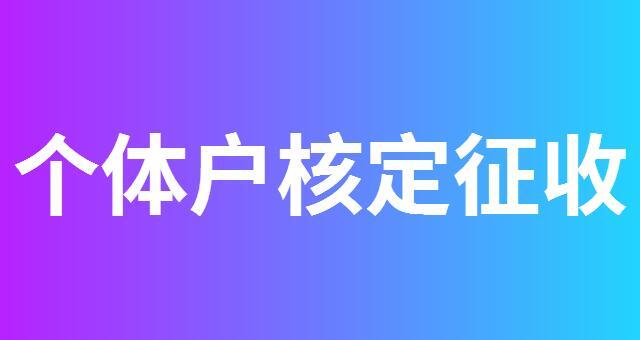 个体户核定征收